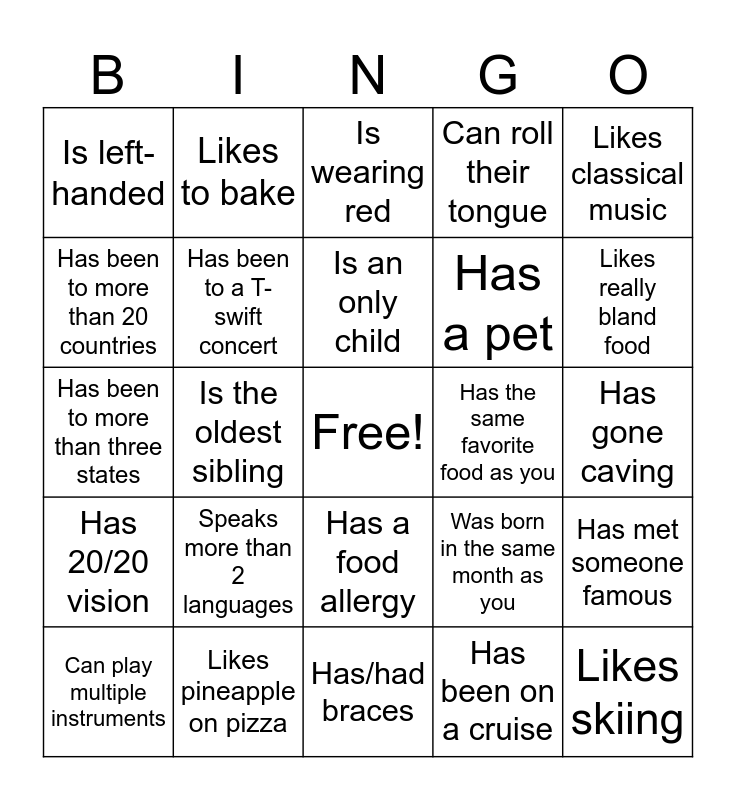 | B | I | N | G | O |
|---|---|---|---|---|
| Is left-handed | Likes to bake | Is wearing red | Can roll their tongue | Likes classical music |
| Has been to more than 20 countries | Has been to a T-swift concert | Is an only child | Has a pet | Likes really bland food |
| Has been to more than three states | Is the oldest sibling | Free! | Has the same favorite food as you | Has gone caving |
| Has 20/20 vision | Speaks more than 2 languages | Has a food allergy | Was born in the same month as you | Has met someone famous |
| Can play multiple instruments | Likes pineapple on pizza | Has/had braces | Has been on a cruise | Likes skiing |